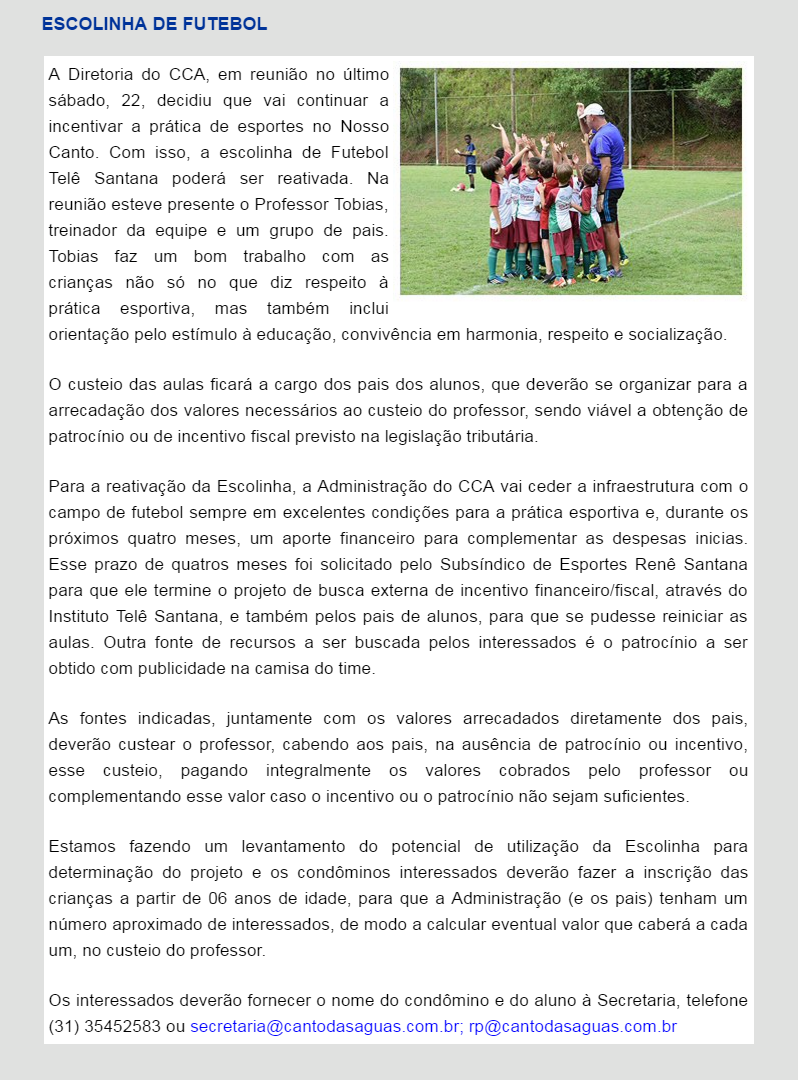 ESCOLINHA DE FUTEBOL

A Diretoria do CCA, em reunião no último sábado, 22, decidiu que vai continuar a incentivar a prática de esportes no Nosso Canto. Com isso, a escolinha de Futebol Telê Santana poderá ser reativada. Na reunião esteve presente o Professor Tobias, treinador da equipe e um grupo de pais. Tobias faz um bom trabalho com as crianças não só no que diz respeito à prática esportiva, mas também inclui orientação pelo estímulo à educação, convivência em harmonia, respeito e socialização.

O custeio das aulas ficará a cargo dos pais dos alunos, que deverão se organizar para a arrecadação dos valores necessários ao custeio do professor, sendo viável a obtenção de patrocínio ou de incentivo fiscal previsto na legislação tributária.

Para a reativação da Escolinha, a Administração do CCA vai ceder a infraestrutura com o campo de futebol sempre em excelentes condições para a prática esportiva e, durante os próximos quatro meses, um aporte financeiro para complementar as despesas inicias. Esse prazo de quatros meses foi solicitado pelo Subsíndico de Esportes Renê Santana para que ele termine o projeto de busca externa de incentivo financeiro/fiscal, através do Instituto Telê Santana, e também pelos pais de alunos, para que se pudesse reiniciar as aulas. Outra fonte de recursos a ser buscada pelos interessados é o patrocínio a ser obtido com publicidade na camisa do time.

As fontes indicadas, juntamente com os valores arrecadados diretamente dos pais, deverão custear o professor, cabendo aos pais, na ausência de patrocínio ou incentivo, esse custeio, pagando integralmente os valores cobrados pelo professor ou complementando esse valor caso o incentivo ou o patrocínio não sejam suficientes.

Estamos fazendo um levantamento do potencial de utilização da Escolinha para determinação do projeto e os condôminos interessados deverão fazer a inscrição das crianças a partir de 06 anos de idade, para que a Administração (e os pais) tenham um número aproximado de interessados, de modo a calcular eventual valor que caberá a cada um, no custeio do professor.

Os interessados deverão fornecer o nome do condômino e do aluno à Secretaria, telefone (31) 35452583 ou secretaria@cantodasaguas.com.br; rp@cantodasaguas.com.br